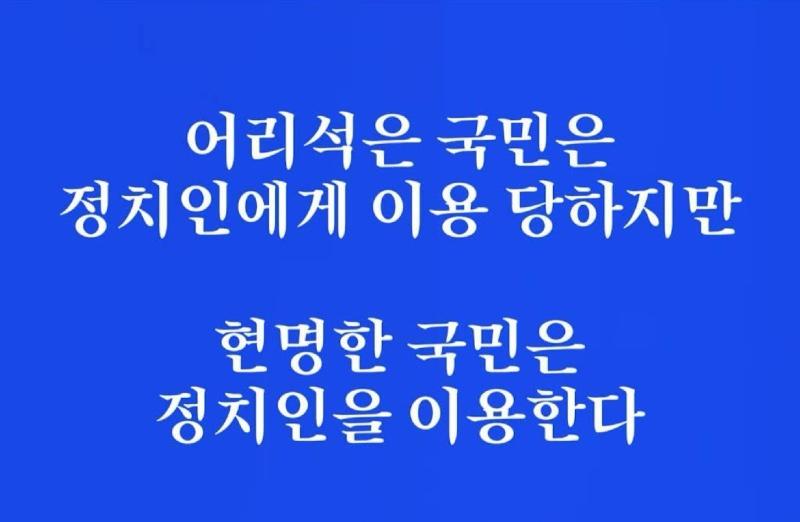 어리석은 국민은
정치인에게 이용 당하지만

현명한 국민은
정치인을 이용한다